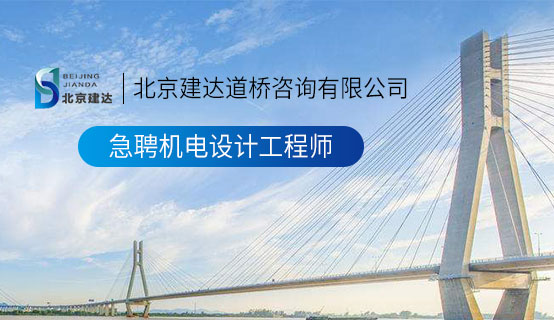 BEIJING
JIANDA
北京建达

北京建达道桥咨询有限公司

急聘机电设计工程师